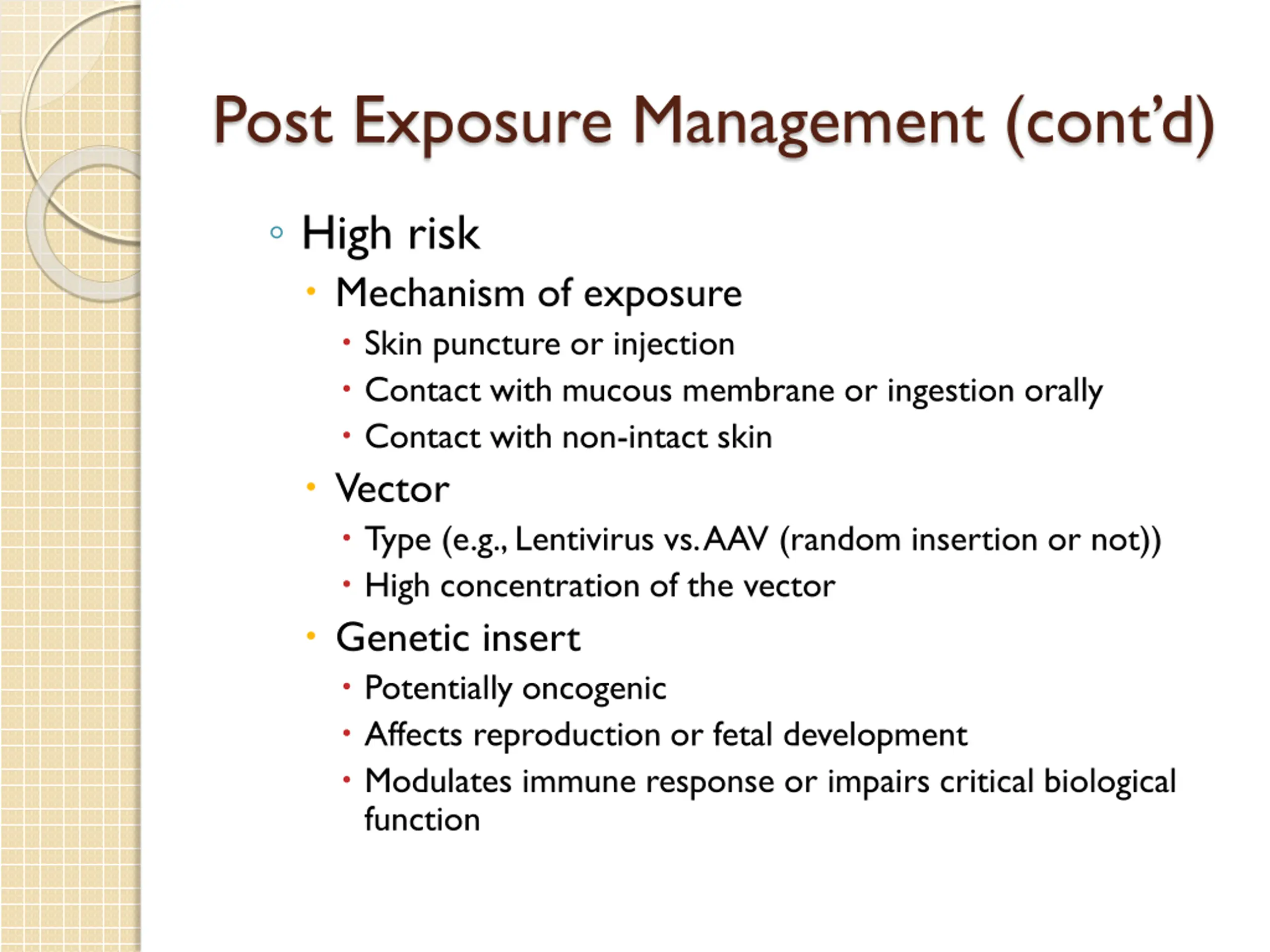 Post Exposure Management (cont'd)

◦ High risk
• Mechanism of exposure
• Skin puncture or injection
• Contact with mucous membrane or ingestion orally
• Contact with non-intact skin
• Vector
• Type (e.g., Lentivirus vs. AAV (random insertion or not))
• High concentration of the vector
• Genetic insert
• Potentially oncogenic
• Affects reproduction or fetal development
• Modulates immune response or impairs critical biological function